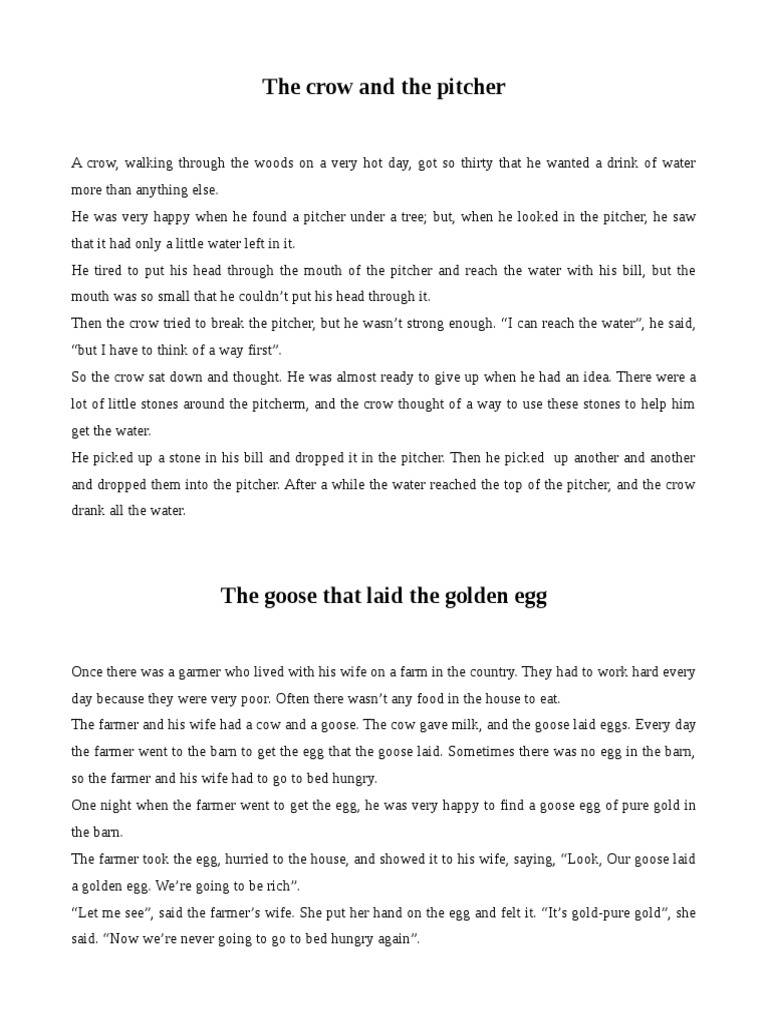 The crow and the pitcher

A crow, walking through the woods on a very hot day, got so thirty that he wanted a drink of water more than anything else.
He was very happy when he found a pitcher under a tree; but, when he looked in the pitcher, he saw that it had only a little water left in it.
He tired to put his head through the mouth of the pitcher and reach the water with his bill, but the mouth was so small that he couldn't put his head through it.
Then the crow tried to break the pitcher, but he wasn't strong enough. "I can reach the water", he said, "but I have to think of a way first".
So the crow sat down and thought. He was almost ready to give up when he had an idea. There were a lot of little stones around the pitcherm, and the crow thought of a way to use these stones to help him get the water.
He picked up a stone in his bill and dropped it in the pitcher. Then he picked up another and another and dropped them into the pitcher. After a while the water reached the top of the pitcher, and the crow drank all the water.

The goose that laid the golden egg

Once there was a garmer who lived with his wife on a farm in the country. They had to work hard every day because they were very poor. Often there wasn't any food in the house to eat.
The farmer and his wife had a cow and a goose. The cow gave milk, and the goose laid eggs. Every day the farmer went to the barn to get the egg that the goose laid. Sometimes there was no egg in the barn, so the farmer and his wife had to go to bed hungry.
One night when the farmer went to get the egg, he was very happy to find a goose egg of pure gold in the barn.
The farmer took the egg, hurried to the house, and showed it to his wife, saying, "Look, Our goose laid a golden egg. We're going to be rich".
"Let me see", said the farmer's wife. She put her hand on the egg and felt it. "It's gold-pure gold", she said. "Now we're never going to go to bed hungry again".